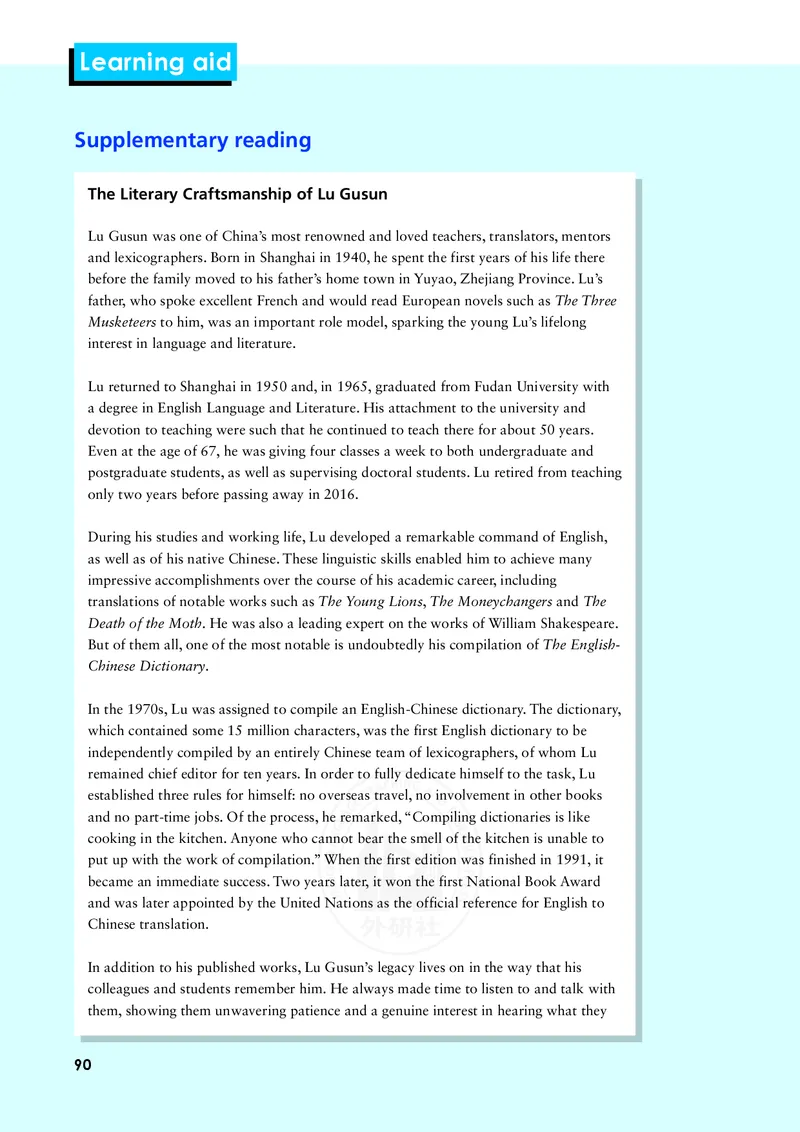 Learning aid

Supplementary reading

The Literary Craftsmanship of Lu Gusun

Lu Gusun was one of China's most renowned and loved teachers, translators, mentors and lexicographers. Born in Shanghai in 1940, he spent the first years of his life there before the family moved to his father's home town in Yuyao, Zhejiang Province. Lu's father, who spoke excellent French and would read European novels such as The Three Musketeers to him, was an important role model, sparking the young Lu's lifelong interest in language and literature.

Lu returned to Shanghai in 1950 and, in 1965, graduated from Fudan University with a degree in English Language and Literature. His attachment to the university and devotion to teaching were such that he continued to teach there for about 50 years. Even at the age of 67, he was giving four classes a week to both undergraduate and postgraduate students, as well as supervising doctoral students. Lu retired from teaching only two years before passing away in 2016.

During his studies and working life, Lu developed a remarkable command of English, as well as of his native Chinese. These linguistic skills enabled him to achieve many impressive accomplishments over the course of his academic career, including translations of notable works such as The Young Lions, The Moneychangers and The Death of the Moth. He was also a leading expert on the works of William Shakespeare. But of them all, one of the most notable is undoubtedly his compilation of The English-Chinese Dictionary.

In the 1970s, Lu was assigned to compile an English-Chinese dictionary. The dictionary, which contained some 15 million characters, was the first English dictionary to be independently compiled by an entirely Chinese team of lexicographers, of whom Lu remained chief editor for ten years. In order to fully dedicate himself to the task, Lu established three rules for himself: no overseas travel, no involvement in other books and no part-time jobs. Of the process, he remarked, "Compiling dictionaries is like cooking in the kitchen. Anyone who cannot bear the smell of the kitchen is unable to put up with the work of compilation." When the first edition was finished in 1991, it became an immediate success. Two years later, it won the first National Book Award and was later appointed by the United Nations as the official reference for English to Chinese translation.

In addition to his published works, Lu Gusun's legacy lives on in the way that his colleagues and students remember him. He always made time to listen to and talk with them, showing them unwavering patience and a genuine interest in hearing what they

外研社

90